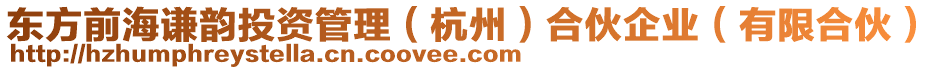 东方前海谦韵投资管理（杭州）合伙企业（有限合伙）
http://hzhumphreystella.cn.coovee.com